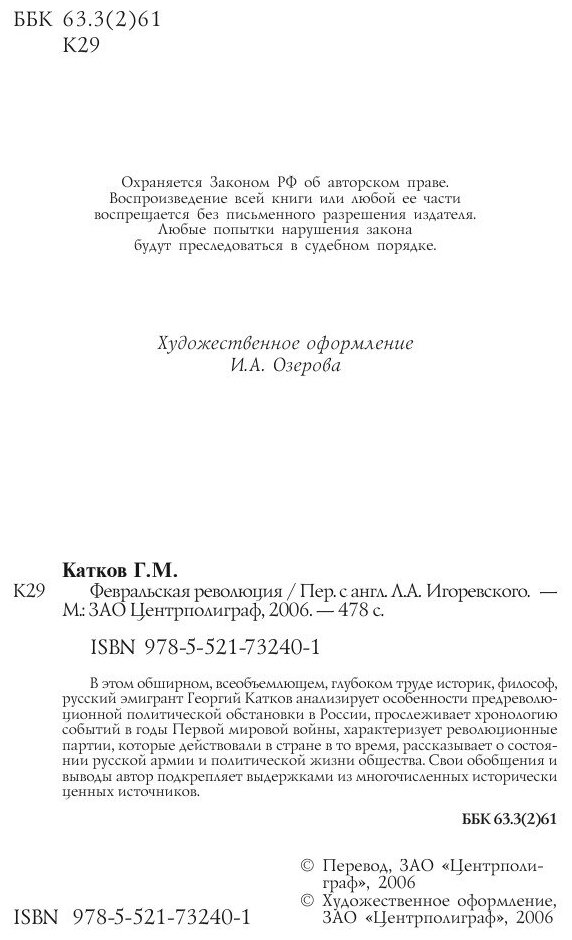 ББК 63.3(2)61
К29

Охраняется Законом РФ об авторском праве. Воспроизведение всей книги или любой ее части воспрещается без письменного разрешения издателя. Любые попытки нарушения закона будут преследоваться в судебном порядке.

Художественное оформление
И.А. Озерова

Катков Г.М.
К29 Февральская революция / Пер. с англ. Л.А. Игоревского. — М.: ЗАО Центрполиграф, 2006. — 478 с.

ISBN 978-5-521-73240-1

В этом обширном, всеобъемлющем, глубоком труде историк, философ, русский эмигрант Георгий Катков анализирует особенности предреволюционной политической обстановки в России, прослеживает хронологию событий в годы Первой мировой войны, характеризует революционные партии, которые действовали в стране в то время, рассказывает о состоянии русской армии и политической жизни общества. Свои обобщения и выводы автор подкрепляет выдержками из многочисленных исторически ценных источников.

ББК 63.3(2)61

© Перевод, ЗАО «Центрполиграф», 2006
© Художественное оформление, ЗАО «Центрполиграф», 2006

ISBN 978-5-521-73240-1